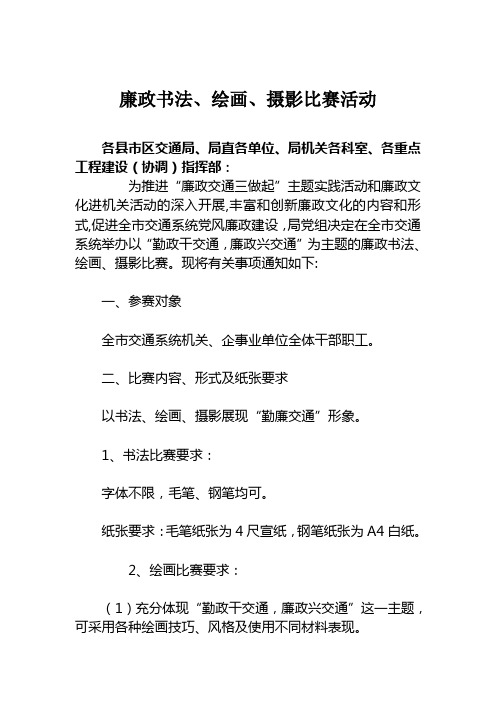 廉政书法、绘画、摄影比赛活动

各县市区交通局、局直各单位、局机关各科室、各重点工程建设（协调）指挥部：

为推进“廉政交通三做起”主题实践活动和廉政文化进机关活动的深入开展,丰富和创新廉政文化的内容和形式,促进全市交通系统党风廉政建设，局党组决定在全市交通系统举办以“勤政干交通，廉政兴交通”为主题的廉政书法、绘画、摄影比赛。现将有关事项通知如下:

一、参赛对象

全市交通系统机关、企事业单位全体干部职工。

二、比赛内容、形式及纸张要求

以书法、绘画、摄影展现“勤廉交通”形象。

1、书法比赛要求：

字体不限，毛笔、钢笔均可。

纸张要求：毛笔纸张为 4 尺宣纸，钢笔纸张为 A4 白纸。

2、绘画比赛要求：

（1）充分体现“勤政干交通，廉政兴交通”这一主题，可采用各种绘画技巧、风格及使用不同材料表现。